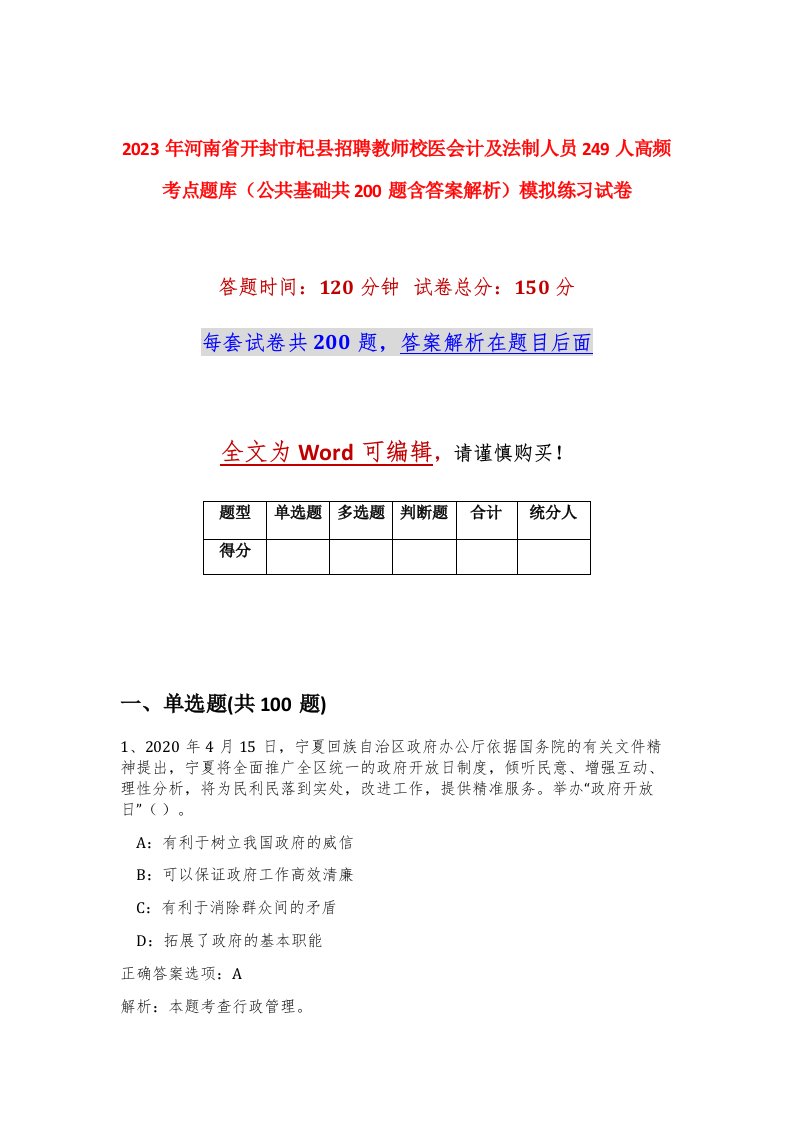 2023年河南省开封市杞县招聘教师校医会计及法制人员249人高频考点题库（公共基础共200题含答案解析）模拟练习试卷

答题时间：120分钟 试卷总分：150分

每套试卷共200题，答案解析在题目后面

全文为Word可编辑，请谨慎购买！

| 题型 | 单选题 | 多选题 | 判断题 | 合计 | 统分人 |
|---|---|---|---|---|---|
| 得分 |  |  |  |  |  |

一、单选题(共100题)

1、2020年4月15日，宁夏回族自治区政府办公厅依据国务院的有关文件精神提出，宁夏将全面推广全区统一的政府开放日制度，倾听民意、增强互动、理性分析，将为民利民落到实处，改进工作，提供精准服务。举办“政府开放日”（ ）。

A：有利于树立我国政府的威信

B：可以保证政府工作高效清廉

C：有利于消除群众间的矛盾

D：拓展了政府的基本职能

正确答案选项：A

解析：本题考查行政管理。